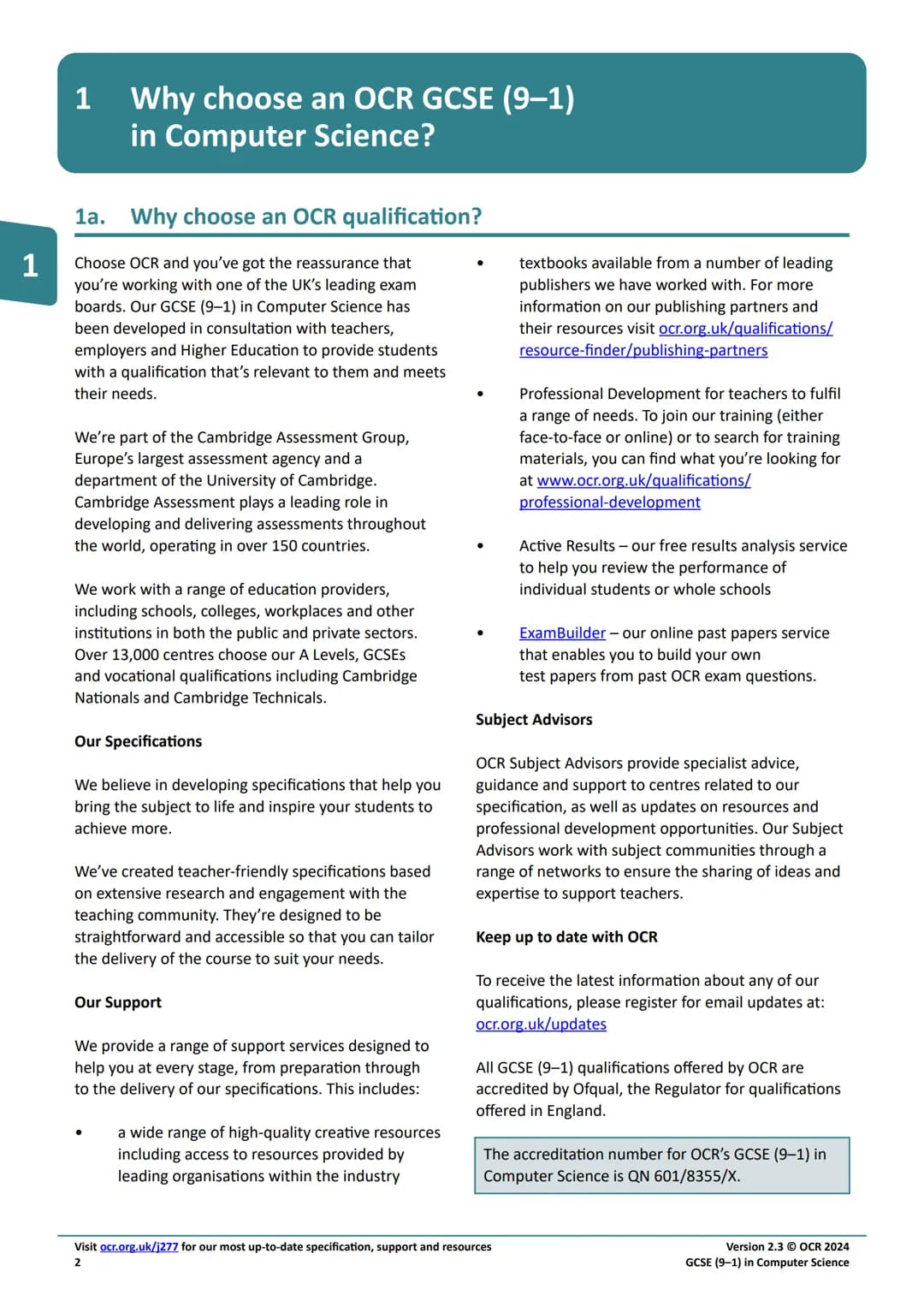 1 Why choose an OCR GCSE (9–1) in Computer Science?

1a. Why choose an OCR qualification?

1

Choose OCR and you've got the reassurance that you're working with one of the UK's leading exam boards. Our GCSE (9–1) in Computer Science has been developed in consultation with teachers, employers and Higher Education to provide students with a qualification that's relevant to them and meets their needs.

We're part of the Cambridge Assessment Group, Europe's largest assessment agency and a department of the University of Cambridge. Cambridge Assessment plays a leading role in developing and delivering assessments throughout the world, operating in over 150 countries.

We work with a range of education providers, including schools, colleges, workplaces and other institutions in both the public and private sectors. Over 13,000 centres choose our A Levels, GCSEs and vocational qualifications including Cambridge Nationals and Cambridge Technicals.

Our Specifications

We believe in developing specifications that help you bring the subject to life and inspire your students to achieve more.

We've created teacher-friendly specifications based on extensive research and engagement with the teaching community. They're designed to be straightforward and accessible so that you can tailor the delivery of the course to suit your needs.

Our Support

We provide a range of support services designed to help you at every stage, from preparation through to the delivery of our specifications. This includes:

• a wide range of high-quality creative resources including access to resources provided by leading organisations within the industry

• textbooks available from a number of leading publishers we have worked with. For more information on our publishing partners and their resources visit ocr.org.uk/qualifications/resource-finder/publishing-partners

• Professional Development for teachers to fulfil a range of needs. To join our training (either face-to-face or online) or to search for training materials, you can find what you're looking for at www.ocr.org.uk/qualifications/professional-development

• Active Results – our free results analysis service to help you review the performance of individual students or whole schools

• ExamBuilder – our online past papers service that enables you to build your own test papers from past OCR exam questions.

Subject Advisors

OCR Subject Advisors provide specialist advice, guidance and support to centres related to our specification, as well as updates on resources and professional development opportunities. Our Subject Advisors work with subject communities through a range of networks to ensure the sharing of ideas and expertise to support teachers.

Keep up to date with OCR

To receive the latest information about any of our qualifications, please register for email updates at: ocr.org.uk/updates

All GCSE (9–1) qualifications offered by OCR are accredited by Ofqual, the Regulator for qualifications offered in England.

The accreditation number for OCR's GCSE (9–1) in Computer Science is QN 601/8355/X.

Visit ocr.org.uk/j277 for our most up-to-date specification, support and resources
2

Version 2.3 © OCR 2024
GCSE (9–1) in Computer Science